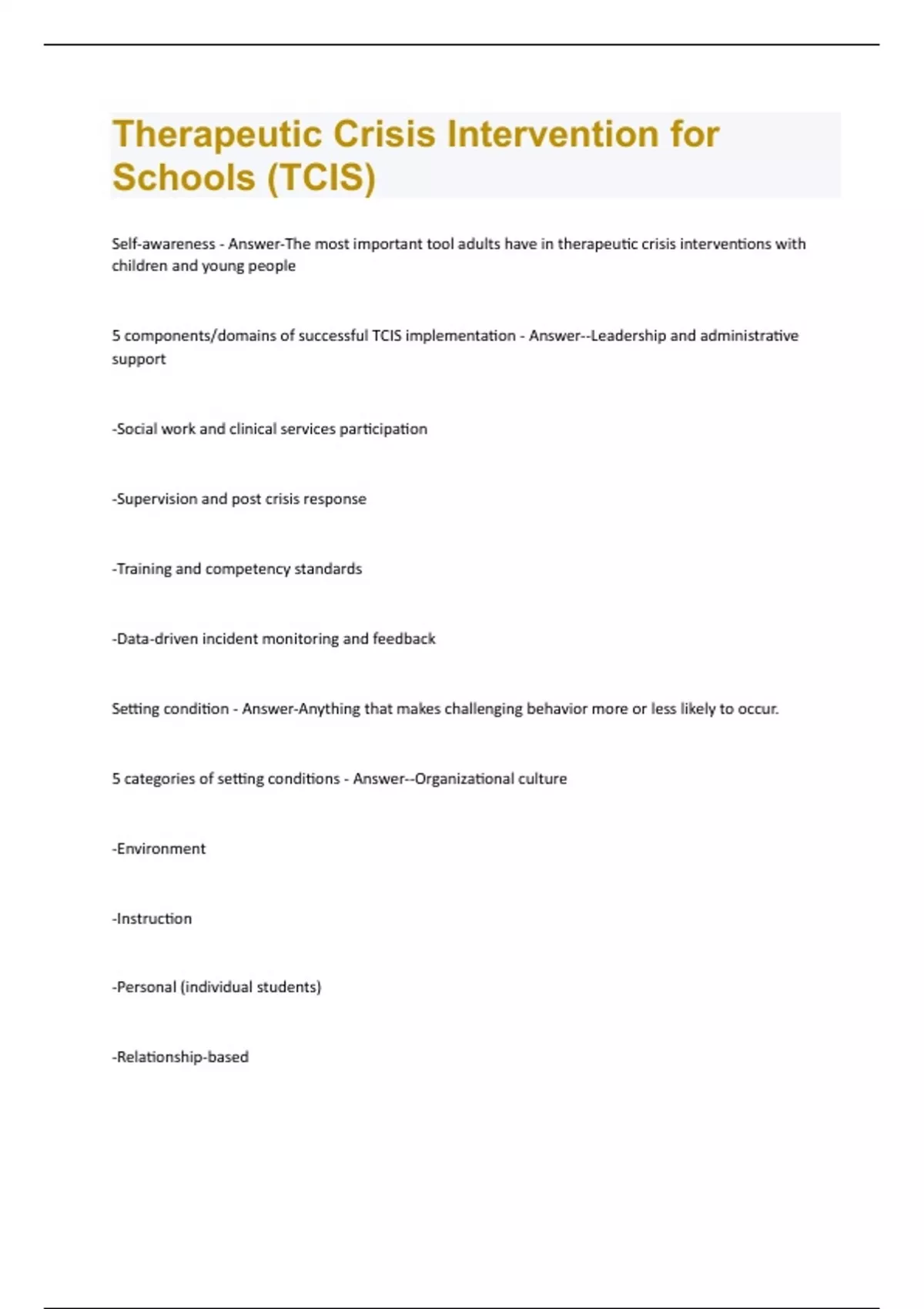 Therapeutic Crisis Intervention for Schools (TCIS)

Self-awareness - Answer-The most important tool adults have in therapeutic crisis interventions with children and young people

5 components/domains of successful TCIS implementation - Answer--Leadership and administrative support

-Social work and clinical services participation

-Supervision and post crisis response

-Training and competency standards

-Data-driven incident monitoring and feedback

Setting condition - Answer-Anything that makes challenging behavior more or less likely to occur.

5 categories of setting conditions - Answer--Organizational culture

-Environment

-Instruction

-Personal (individual students)

-Relationship-based